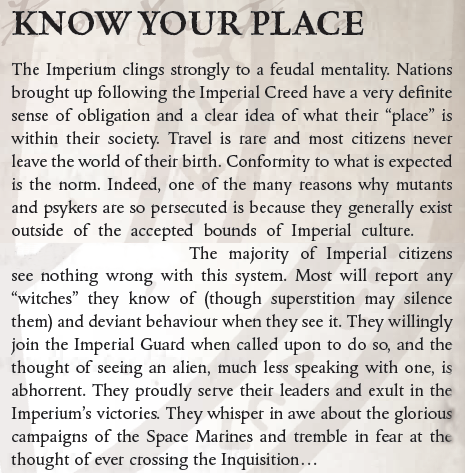 KNOW YOUR PLACE

The Imperium clings strongly to a feudal mentality. Nations brought up following the Imperial Creed have a very definite sense of obligation and a clear idea of what their “place” is within their society. Travel is rare and most citizens never leave the world of their birth. Conformity to what is expected is the norm. Indeed, one of the many reasons why mutants and psykers are so persecuted is because they generally exist outside of the accepted bounds of Imperial culture.

The majority of Imperial citizens see nothing wrong with this system. Most will report any “witches” they know of (though superstition may silence them) and deviant behaviour when they see it. They willingly join the Imperial Guard when called upon to do so, and the thought of seeing an alien, much less speaking with one, is abhorrent. They proudly serve their leaders and exult in the Imperium’s victories. They whisper in awe about the glorious campaigns of the Space Marines and tremble in fear at the thought of ever crossing the Inquisition…